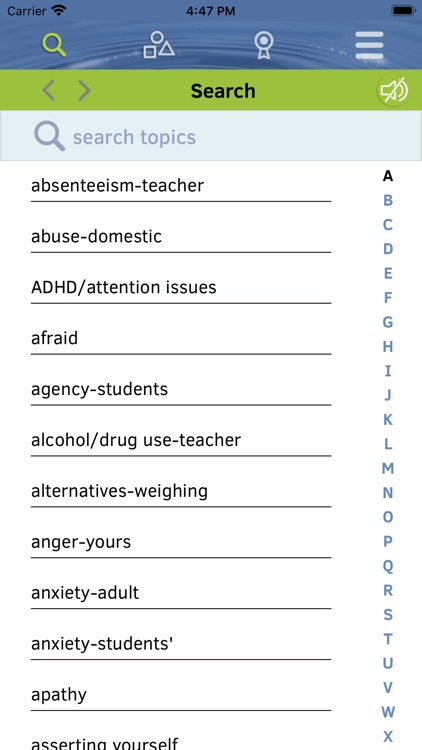 Carrier 4:47 PM

Search

search topics

absenteeism-teacher
abuse-domestic
ADHD/attention issues
afraid
agency-students
alcohol/drug use-teacher
alternatives-weighing
anger-yours
anxiety-adult
anxiety-students'
apathy
asserting yourself

A
B
C
D
E
F
G
H
I
J
K
L
M
N
O
P
Q
R
S
T
U
V
W
X